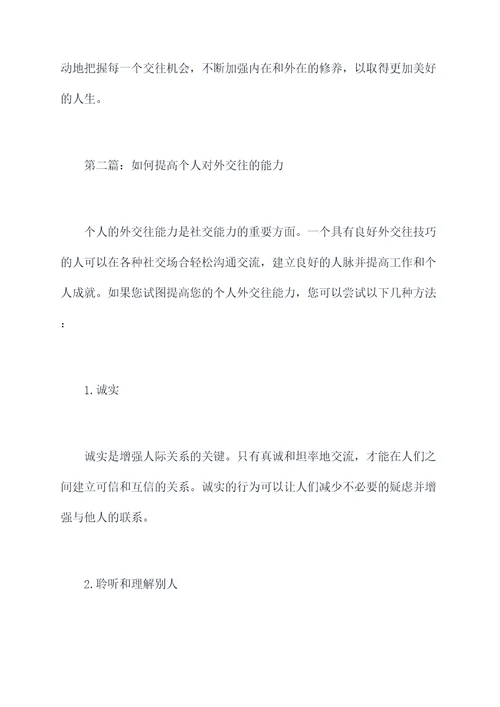 动地把握每一个交往机会，不断加强内在和外在的修养，以取得更加美好的人生。

第二篇：如何提高个人对外交往的能力

个人的外交往能力是社交能力的重要方面。一个具有良好外交往技巧的人可以在各种社交场合轻松沟通交流，建立良好的人脉并提高工作和个人成就。如果您试图提高您的个人外交往能力，您可以尝试以下几种方法：

1.诚实

诚实是增强人际关系的关键。只有真诚和坦率地交流，才能在人们之间建立可信和互信的关系。诚实的行为可以让人们减少不必要的疑虑并增强与他人的联系。

2.聆听和理解别人